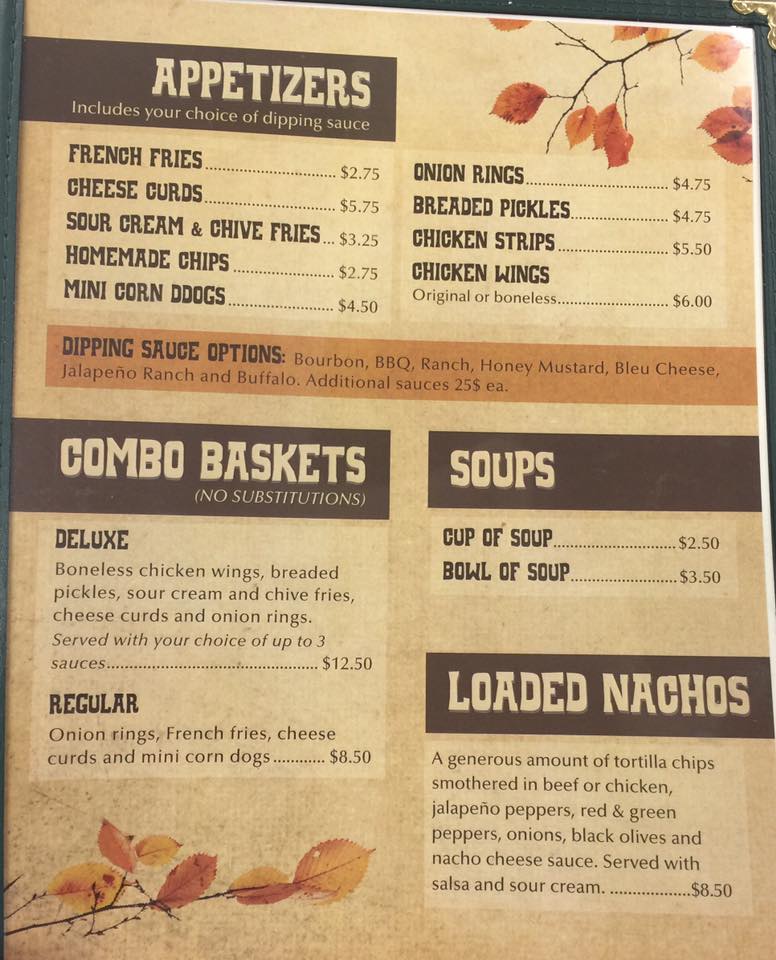 APPETIZERS
Includes your choice of dipping sauce

FRENCH FRIES $2.75
CHEESE CURDS $5.75
SOUR CREAM & CHIVE FRIES $3.25
HOMEMADE CHIPS $2.75
MINI CORN DDOGS $4.50

ONION RINGS $4.75
BREADED PICKLES $4.75
CHICKEN STRIPS $5.50
CHICKEN WINGS
Original or boneless $6.00

DIPPING SAUCE OPTIONS: Bourbon, BBQ, Ranch, Honey Mustard, Bleu Cheese, Jalapeño Ranch and Buffalo. Additional sauces 25$ ea.

COMBO BASKETS
(NO SUBSTITUTIONS)

DELUXE
Boneless chicken wings, breaded pickles, sour cream and chive fries, cheese curds and onion rings.
Served with your choice of up to 3 sauces $12.50

REGULAR
Onion rings, French fries, cheese curds and mini corn dogs $8.50

SOUPS

CUP OF SOUP $2.50
BOWL OF SOUP $3.50

LOADED NACHOS

A generous amount of tortilla chips smothered in beef or chicken, jalapeño peppers, red & green peppers, onions, black olives and nacho cheese sauce. Served with salsa and sour cream. $8.50